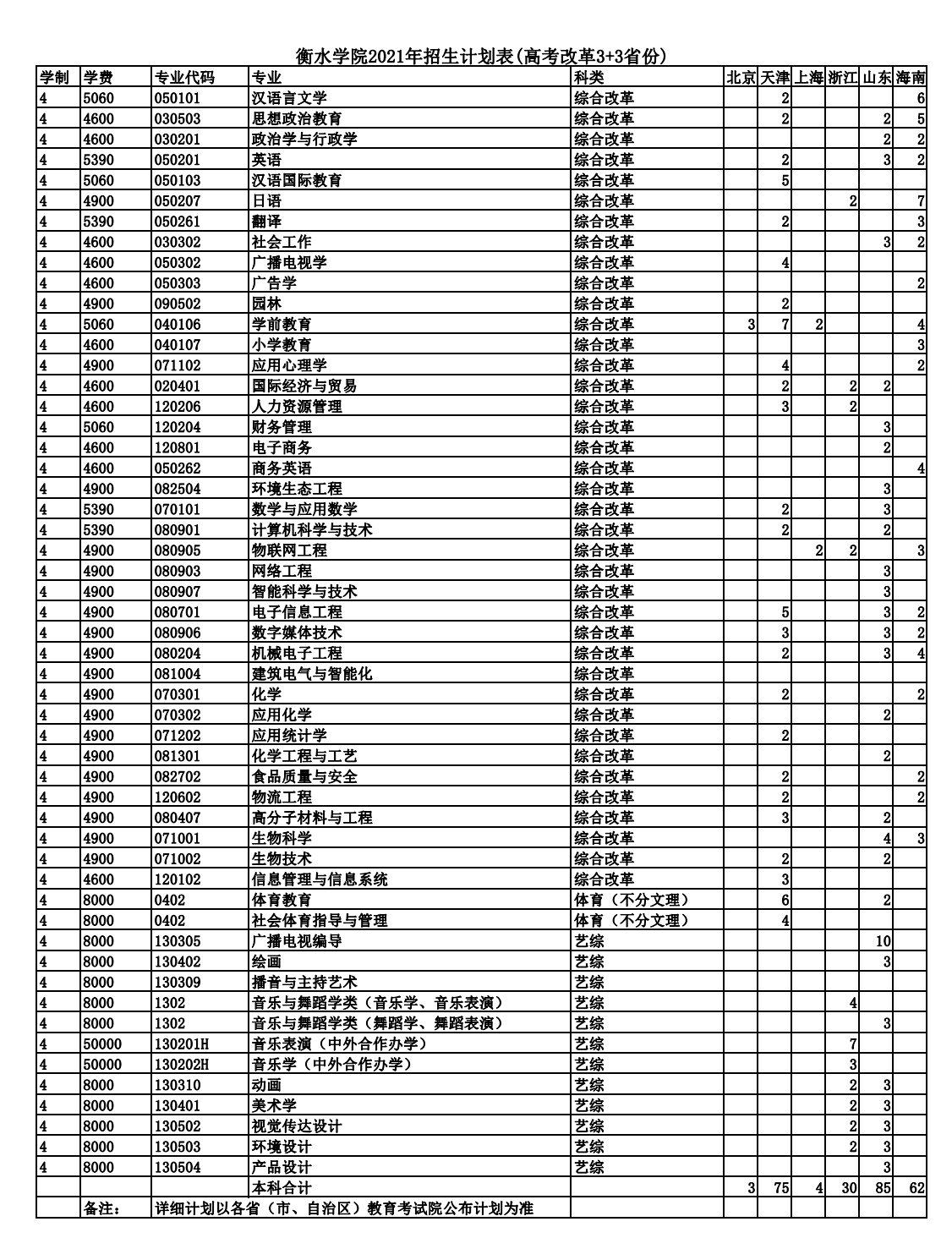 衡水学院2021年招生计划表(高考改革3+3省份)

| 学制 | 学费 | 专业代码 | 专业 | 科类 | 北京 | 天津 | 上海 | 浙江 | 山东 | 海南 |
|---|---|---|---|---|---|---|---|---|---|---|
| 4 | 5060 | 050101 | 汉语言文学 | 综合改革 | | 2 | | | | 6 |
| 4 | 4600 | 030503 | 思想政治教育 | 综合改革 | | 2 | | | 2 | 5 |
| 4 | 4600 | 030201 | 政治学与行政学 | 综合改革 | | | | | 2 | 2 |
| 4 | 5390 | 050201 | 英语 | 综合改革 | | 2 | | | 3 | 2 |
| 4 | 5060 | 050103 | 汉语国际教育 | 综合改革 | | 5 | | | | |
| 4 | 4900 | 050207 | 日语 | 综合改革 | | | | 2 | | 7 |
| 4 | 5390 | 050261 | 翻译 | 综合改革 | | 2 | | | | 3 |
| 4 | 4600 | 030302 | 社会工作 | 综合改革 | | | | | 3 | 2 |
| 4 | 4600 | 050302 | 广播电视学 | 综合改革 | | 4 | | | | |
| 4 | 4600 | 050303 | 广告学 | 综合改革 | | | | | | 2 |
| 4 | 4900 | 090502 | 园林 | 综合改革 | | 2 | | | | |
| 4 | 5060 | 040106 | 学前教育 | 综合改革 | 3 | 7 | 2 | | | 4 |
| 4 | 4600 | 040107 | 小学教育 | 综合改革 | | | | | | 3 |
| 4 | 4900 | 071102 | 应用心理学 | 综合改革 | | 4 | | | | 2 |
| 4 | 4600 | 020401 | 国际经济与贸易 | 综合改革 | | 2 | | 2 | 2 | |
| 4 | 4600 | 120206 | 人力资源管理 | 综合改革 | | 3 | | 2 | | |
| 4 | 5060 | 120204 | 财务管理 | 综合改革 | | | | | 3 | |
| 4 | 4600 | 120801 | 电子商务 | 综合改革 | | | | | 2 | |
| 4 | 4600 | 050262 | 商务英语 | 综合改革 | | | | | | 4 |
| 4 | 4900 | 082504 | 环境生态工程 | 综合改革 | | | | | 3 | |
| 4 | 5390 | 070101 | 数学与应用数学 | 综合改革 | | 2 | | | 3 | |
| 4 | 5390 | 080901 | 计算机科学与技术 | 综合改革 | | 2 | | | 2 | |
| 4 | 4900 | 080905 | 物联网工程 | 综合改革 | | | 2 | 2 | | 3 |
| 4 | 4900 | 080903 | 网络工程 | 综合改革 | | | | | 3 | |
| 4 | 4900 | 080907 | 智能科学与技术 | 综合改革 | | | | | 3 | |
| 4 | 4900 | 080701 | 电子信息工程 | 综合改革 | | 5 | | | 3 | 2 |
| 4 | 4900 | 080906 | 数字媒体技术 | 综合改革 | | 3 | | | 3 | 2 |
| 4 | 4900 | 080204 | 机械电子工程 | 综合改革 | | 2 | | | 3 | 4 |
| 4 | 4900 | 081004 | 建筑电气与智能化 | 综合改革 | | | | | | |
| 4 | 4900 | 070301 | 化学 | 综合改革 | | 2 | | | | 2 |
| 4 | 4900 | 070302 | 应用化学 | 综合改革 | | | | | 2 | |
| 4 | 4900 | 071202 | 应用统计学 | 综合改革 | | 2 | | | | |
| 4 | 4900 | 081301 | 化学工程与工艺 | 综合改革 | | | | | 2 | |
| 4 | 4900 | 082702 | 食品质量与安全 | 综合改革 | | 2 | | | | 2 |
| 4 | 4900 | 120602 | 物流工程 | 综合改革 | | 2 | | | | 2 |
| 4 | 4900 | 080407 | 高分子材料与工程 | 综合改革 | | 3 | | | 2 | |
| 4 | 4900 | 071001 | 生物科学 | 综合改革 | | | | | 4 | 3 |
| 4 | 4900 | 071002 | 生物技术 | 综合改革 | | 2 | | | 2 | |
| 4 | 4600 | 120102 | 信息管理与信息系统 | 综合改革 | | 3 | | | | |
| 4 | 8000 | 0402 | 体育教育 | 体育（不分文理） | | 6 | | | 2 | |
| 4 | 8000 | 0402 | 社会体育指导与管理 | 体育（不分文理） | | 4 | | | | |
| 4 | 8000 | 130305 | 广播电视编导 | 艺综 | | | | | 10 | |
| 4 | 8000 | 130402 | 绘画 | 艺综 | | | | | 3 | |
| 4 | 8000 | 130309 | 播音与主持艺术 | 艺综 | | | | | | |
| 4 | 8000 | 1302 | 音乐与舞蹈学类（音乐学、音乐表演） | 艺综 | | | | 4 | | |
| 4 | 8000 | 1302 | 音乐与舞蹈学类（舞蹈学、舞蹈表演） | 艺综 | | | | | 3 | |
| 4 | 50000 | 130201H | 音乐表演（中外合作办学） | 艺综 | | | | 7 | | |
| 4 | 50000 | 130202H | 音乐学（中外合作办学） | 艺综 | | | | 3 | | |
| 4 | 8000 | 130310 | 动画 | 艺综 | | | | 2 | 3 | |
| 4 | 8000 | 130401 | 美术学 | 艺综 | | | | 2 | 3 | |
| 4 | 8000 | 130502 | 视觉传达设计 | 艺综 | | | | 2 | 3 | |
| 4 | 8000 | 130503 | 环境设计 | 艺综 | | | | 2 | 3 | |
| 4 | 8000 | 130504 | 产品设计 | 艺综 | | | | | 3 | |
| | | | 本科合计 | | 3 | 75 | 4 | 30 | 85 | 62 |
| | 备注： | 详细计划以各省（市、自治区）教育考试院公布计划为准 | | | | | | | | |